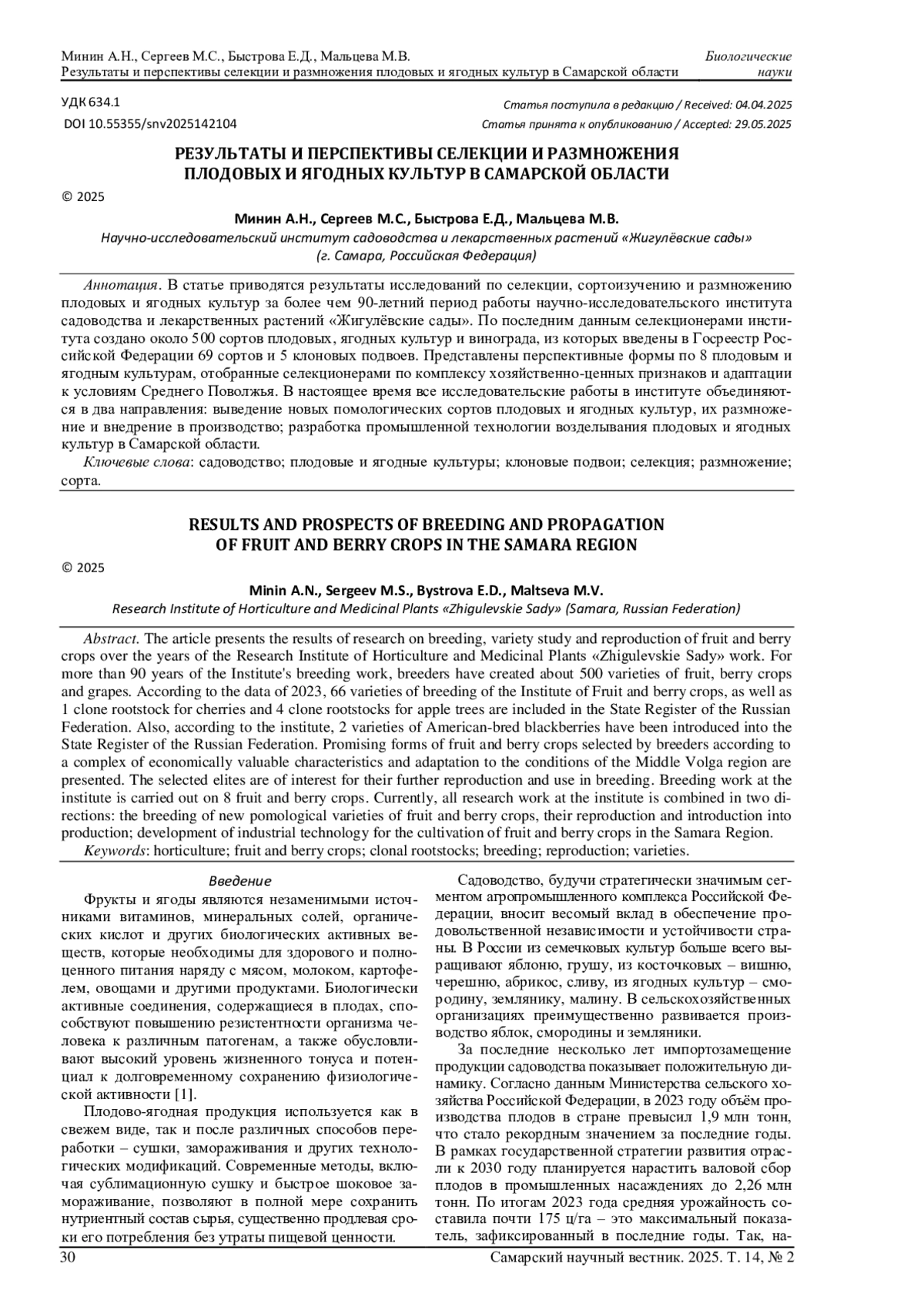 Минин А.Н., Сергеев М.С., Быстрова Е.Д., Мальцева М.В.
Результаты и перспективы селекции и размножения плодовых и ягодных культур в Самарской области

Биологические науки

УДК 634.1
DOI 10.55355/snv2025142104

Статья поступила в редакцию / Received: 04.04.2025
Статья принята к опубликованию / Accepted: 29.05.2025

РЕЗУЛЬТАТЫ И ПЕРСПЕКТИВЫ СЕЛЕКЦИИ И РАЗМНОЖЕНИЯ ПЛОДОВЫХ И ЯГОДНЫХ КУЛЬТУР В САМАРСКОЙ ОБЛАСТИ

© 2025

Минин А.Н., Сергеев М.С., Быстрова Е.Д., Мальцева М.В.
Научно-исследовательский институт садоводства и лекарственных растений «Жигулёвские сады» (г. Самара, Российская Федерация)

Аннотация. В статье приводятся результаты исследований по селекции, сортоизучению и размножению плодовых и ягодных культур за более чем 90-летний период работы научно-исследовательского института садоводства и лекарственных растений «Жигулёвские сады». По последним данным селекционерами института создано около 500 сортов плодовых, ягодных культур и винограда, из которых введены в Госреестр Российской Федерации 69 сортов и 5 клоновых подвоев. Представлены перспективные формы по 8 плодовым и ягодным культурам, отобранные селекционерами по комплексу хозяйственно-ценных признаков и адаптации к условиям Среднего Поволжья. В настоящее время все исследовательские работы в институте объединяются в два направления: выведение новых помологических сортов плодовых и ягодных культур, их размножение и внедрение в производство; разработка промышленной технологии возделывания плодовых и ягодных культур в Самарской области.
Ключевые слова: садоводство; плодовые и ягодные культуры; клоновые подвои; селекция; размножение; сорта.

RESULTS AND PROSPECTS OF BREEDING AND PROPAGATION OF FRUIT AND BERRY CROPS IN THE SAMARA REGION

© 2025

Minin A.N., Sergeev M.S., Bystrova E.D., Maltseva M.V.
Research Institute of Horticulture and Medicinal Plants «Zhigulevskie Sady» (Samara, Russian Federation)

Abstract. The article presents the results of research on breeding, variety study and reproduction of fruit and berry crops over the years of the Research Institute of Horticulture and Medicinal Plants «Zhigulevskie Sady» work. For more than 90 years of the Institute's breeding work, breeders have created about 500 varieties of fruit, berry crops and grapes. According to the data of 2023, 66 varieties of breeding of the Institute of Fruit and berry crops, as well as 1 clone rootstock for cherries and 4 clone rootstocks for apple trees are included in the State Register of the Russian Federation. Also, according to the institute, 2 varieties of American-bred blackberries have been introduced into the State Register of the Russian Federation. Promising forms of fruit and berry crops selected by breeders according to a complex of economically valuable characteristics and adaptation to the conditions of the Middle Volga region are presented. The selected elites are of interest for their further reproduction and use in breeding. Breeding work at the institute is carried out on 8 fruit and berry crops. Currently, all research work at the institute is combined in two directions: the breeding of new pomological varieties of fruit and berry crops, their reproduction and introduction into production; development of industrial technology for the cultivation of fruit and berry crops in the Samara Region.
Keywords: horticulture; fruit and berry crops; clonal rootstocks; breeding; reproduction; varieties.

Введение
Фрукты и ягоды являются незаменимыми источниками витаминов, минеральных солей, органических кислот и других биологических активных веществ, которые необходимы для здорового и полноценного питания наряду с мясом, молоком, картофелем, овощами и другими продуктами. Биологически активные соединения, содержащиеся в плодах, способствуют повышению резистентности организма человека к различным патогенам, а также обусловливают высокий уровень жизненного тонуса и потенциал к долговременному сохранению физиологической активности [1].
Плодово-ягодная продукция используется как в свежем виде, так и после различных способов переработки – сушки, замораживания и других технологических модификаций. Современные методы, включая сублимационную сушку и быстрое шоковое замораживание, позволяют в полной мере сохранить нутриентный состав сырья, существенно продлевая сроки его потребления без утраты пищевой ценности.

Садоводство, будучи стратегически значимым сегментом агропромышленного комплекса Российской Федерации, вносит весомый вклад в обеспечение продовольственной независимости и устойчивости страны. В России из семечковых культур больше всего выращивают яблоню, грушу, из косточковых – вишню, черешню, абрикос, сливу, из ягодных культур – смородину, землянику, малину. В сельскохозяйственных организациях преимущественно развивается производство яблок, смородины и земляники.
За последние несколько лет импортозамещение продукции садоводства показывает положительную динамику. Согласно данным Министерства сельского хозяйства Российской Федерации, в 2023 году объём производства плодов в стране превысил 1,9 млн тонн, что стало рекордным значением за последние годы. В рамках государственной стратегии развития отрасли к 2030 году планируется нарастить валовой сбор плодов в промышленных насаждениях до 2,26 млн тонн. По итогам 2023 года средняя урожайность составила почти 175 ц/га – это максимальный показатель, зафиксированный в последние годы. Так, на-

30
Самарский научный вестник. 2025. Т. 14, № 2